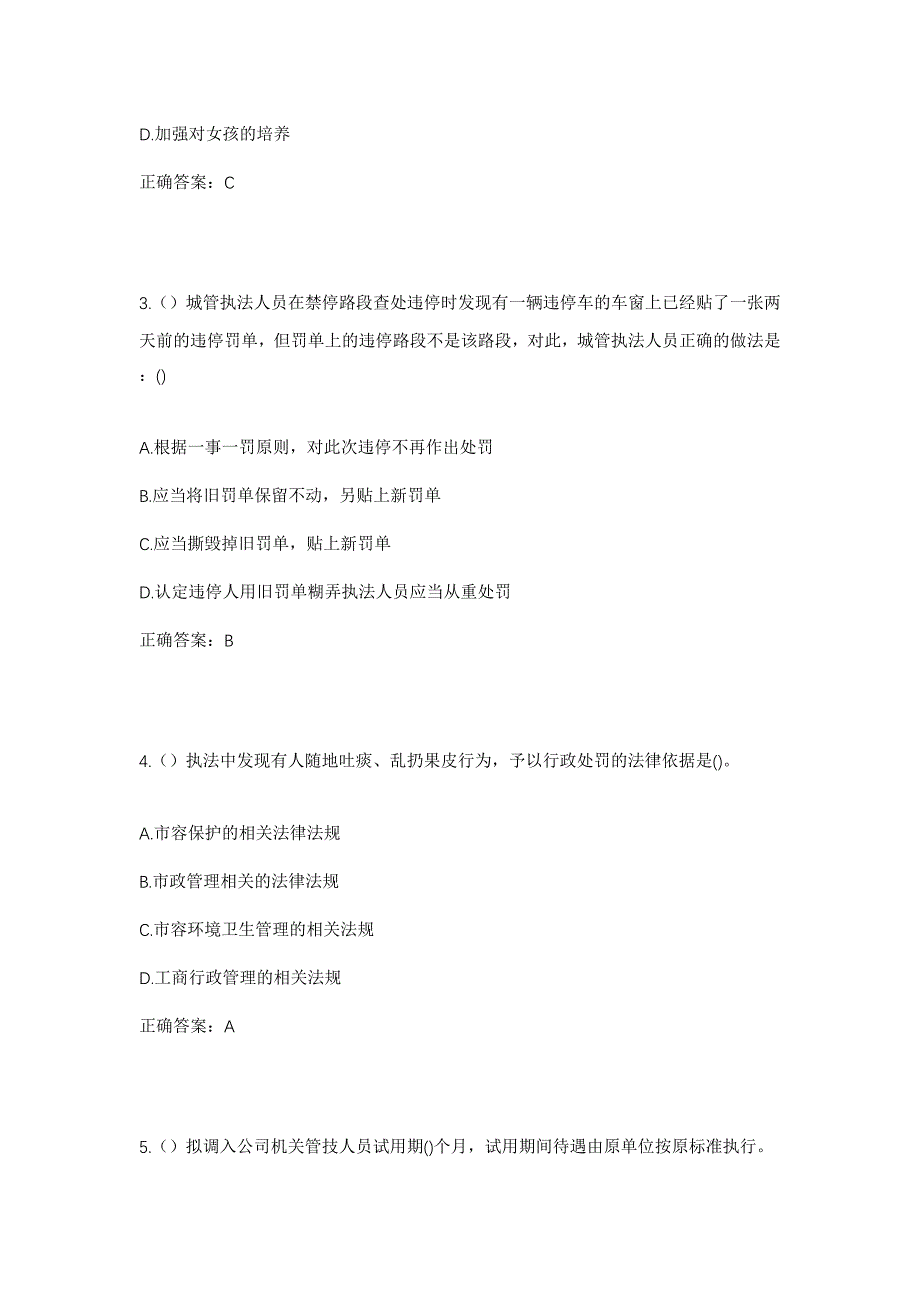 D.加强对女孩的培养

正确答案：C

3.（）城管执法人员在禁停路段查处违停时发现有一辆违停车的车窗上已经贴了一张两天前的违停罚单，但罚单上的违停路段不是该路段，对此，城管执法人员正确的做法是：()

A.根据一事一罚原则，对此次违停不再作出处罚

B.应当将旧罚单保留不动，另贴上新罚单

C.应当撕毁掉旧罚单，贴上新罚单

D.认定违停人用旧罚单糊弄执法人员应当从重处罚

正确答案：B

4.（）执法中发现有人随地吐痰、乱扔果皮行为，予以行政处罚的法律依据是()。

A.市容保护的相关法律法规

B.市政管理相关的法律法规

C.市容环境卫生管理的相关法规

D.工商行政管理的相关法规

正确答案：A

5.（）拟调入公司机关管技人员试用期()个月，试用期间待遇由原单位按原标准执行。